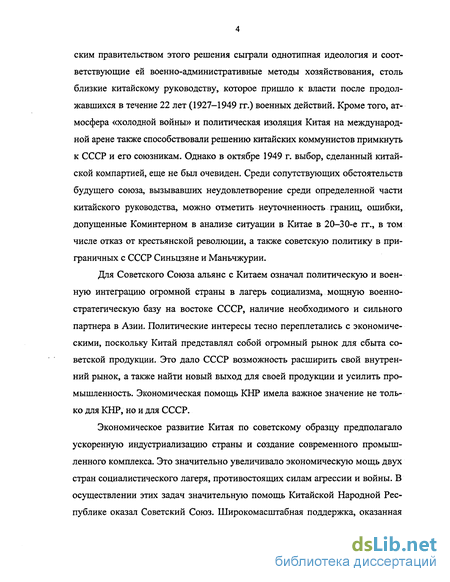 4

ским правительством этого решения сыграли однотипная идеология и соответствующие ей военно-административные методы хозяйствования, столь близкие китайскому руководству, которое пришло к власти после продолжавшихся в течение 22 лет (1927–1949 гг.) военных действий. Кроме того, атмосфера «холодной войны» и политическая изоляция Китая на международной арене также способствовали решению китайских коммунистов примкнуть к СССР и его союзникам. Однако в октябре 1949 г. выбор, сделанный китайской компартией, еще не был очевиден. Среди сопутствующих обстоятельств будущего союза, вызывавших неудовлетворение среди определенной части китайского руководства, можно отметить неуточненность границ, ошибки, допущенные Коминтерном в анализе ситуации в Китае в 20–30-е гг., в том числе отказ от крестьянской революции, а также советскую политику в приграничных с СССР Синьцзяне и Маньчжурии.

Для Советского Союза альянс с Китаем означал политическую и военную интеграцию огромной страны в лагерь социализма, мощную военно-стратегическую базу на востоке СССР, наличие необходимого и сильного партнера в Азии. Политические интересы тесно переплетались с экономическими, поскольку Китай представлял собой огромный рынок для сбыта советской продукции. Это дало СССР возможность расширить свой внутренний рынок, а также найти новый выход для своей продукции и усилить промышленность. Экономическая помощь КНР имела важное значение не только для КНР, но и для СССР.

Экономическое развитие Китая по советскому образцу предполагало ускоренную индустриализацию страны и создание современного промышленного комплекса. Это значительно увеличивало экономическую мощь двух стран социалистического лагеря, противостоящих силам агрессии и войны. В осуществлении этих задач значительную помощь Китайской Народной Республике оказал Советский Союз. Широкомасштабная поддержка, оказанная

dsLib.net
библиотека диссертаций